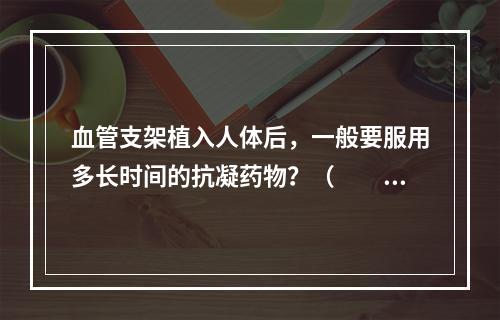 血管支架植入人体后，一般要服用多长时间的抗凝药物？（　　…